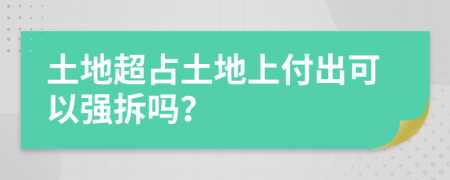 土地超占土地上付出可以强拆吗?